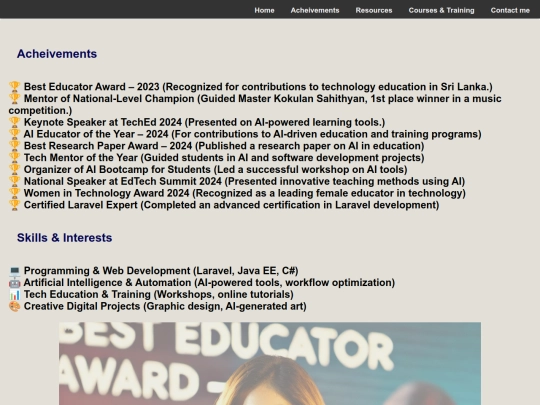 Home Acheivements Resources Courses & Training Contact me

Acheivements

🏆 Best Educator Award – 2023 (Recognized for contributions to technology education in Sri Lanka.)
🏆 Mentor of National-Level Champion (Guided Master Kokulan Sahithyan, 1st place winner in a music competition.)
🏆 Keynote Speaker at TechEd 2024 (Presented on AI-powered learning tools.)
🏆 AI Educator of the Year – 2024 (For contributions to AI-driven education and training programs)
🏆 Best Research Paper Award – 2024 (Published a research paper on AI in education)
🏆 Tech Mentor of the Year (Guided students in AI and software development projects)
🏆 Organizer of AI Bootcamp for Students (Led a successful workshop on AI tools)
🏆 National Speaker at EdTech Summit 2024 (Presented innovative teaching methods using AI)
🏆 Women in Technology Award 2024 (Recognized as a leading female educator in technology)
🏆 Certified Laravel Expert (Completed an advanced certification in Laravel development)

Skills & Interests

💻 Programming & Web Development (Laravel, Java EE, C#)
🤖 Artificial Intelligence & Automation (AI-powered tools, workflow optimization)
📊 Tech Education & Training (Workshops, online tutorials)
🎨 Creative Digital Projects (Graphic design, AI-generated art)

BEST EDUCATOR AWARD –